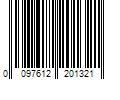 0 097612 201321